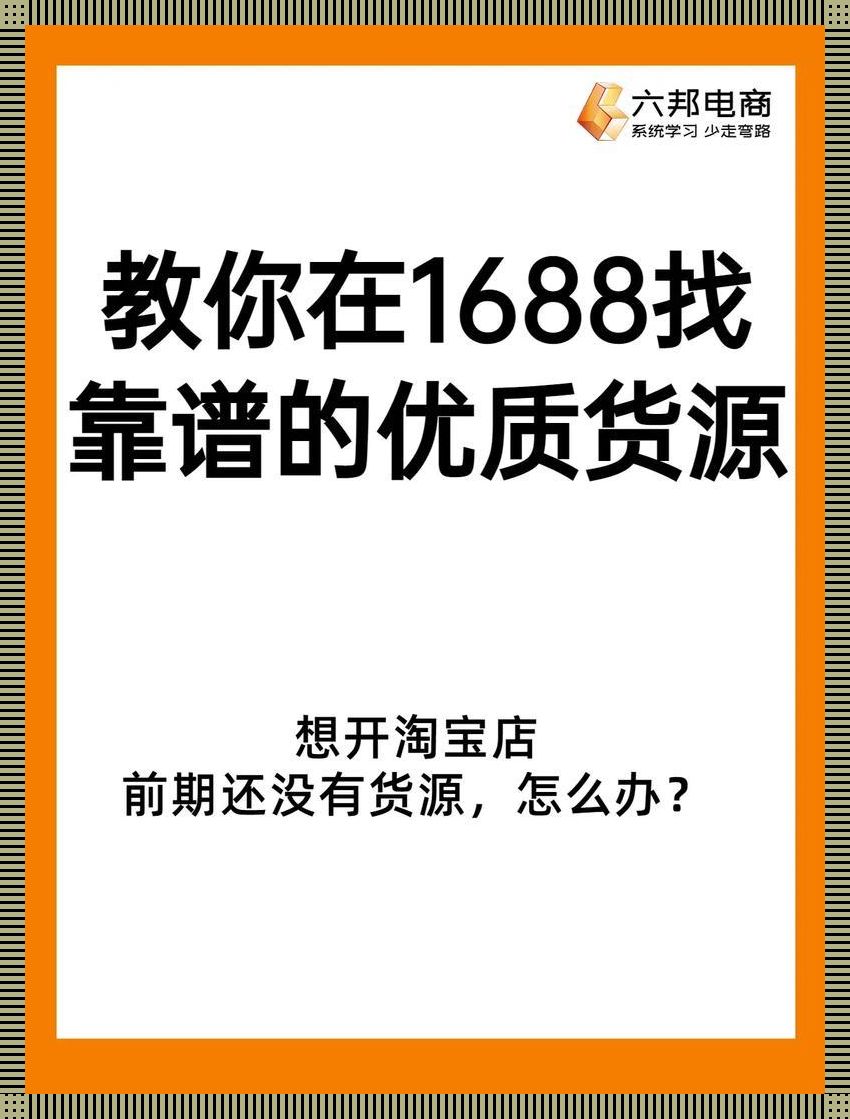 六邦电商
系统学习 少走弯路

教你在1688找靠谱的优质货源

想开淘宝店
前期还没有货源，怎么办？